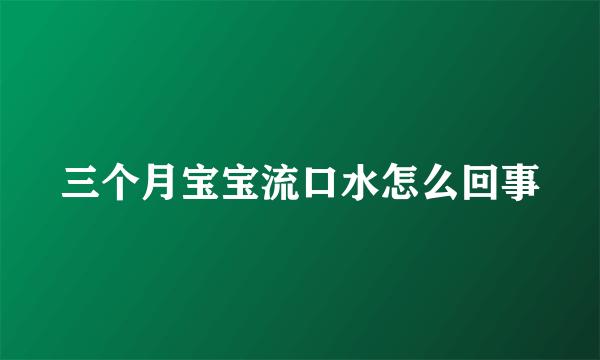 三个月宝宝流口水怎么回事